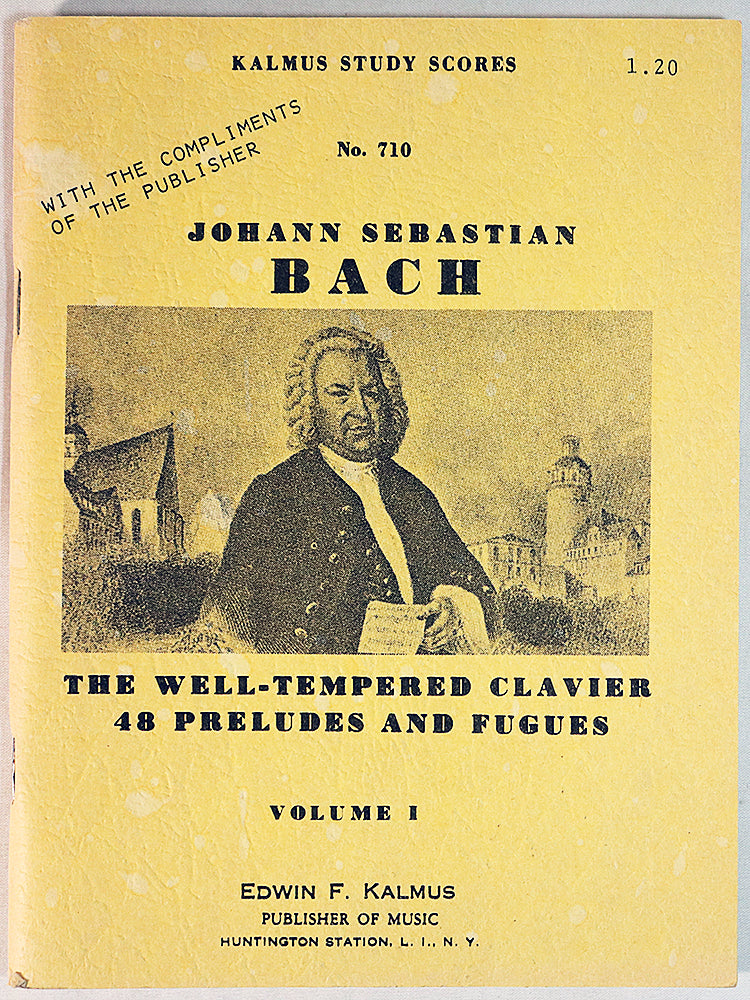 KALMUS STUDY SCORES 1.20

WITH THE COMPLIMENTS OF THE PUBLISHER

No. 710

JOHANN SEBASTIAN
BACH

THE WELL-TEMPERED CLAVIER
48 PRELUDES AND FUGUES

VOLUME I

EDWIN F. KALMUS
PUBLISHER OF MUSIC
HUNTINGTON STATION, L. I., N. Y.